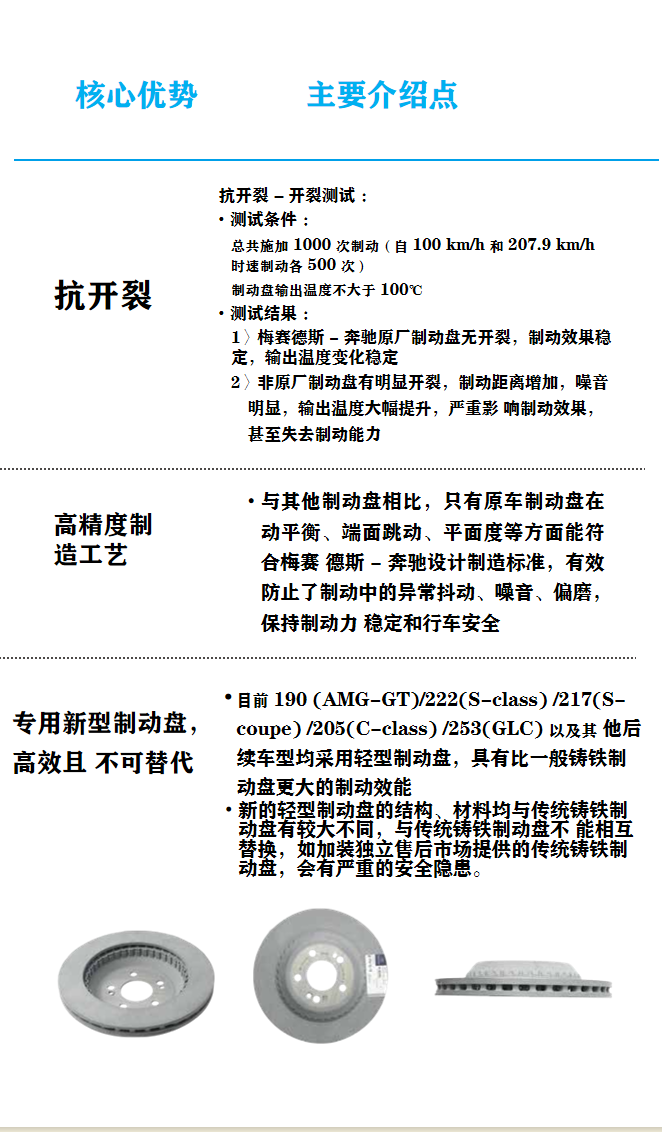 核心优势　　主要介绍点

抗开裂

抗开裂 – 开裂测试：
• 测试条件：
总共施加 1000 次制动（自 100 km/h 和 207.9 km/h 时速制动各 500 次）
制动盘输出温度不大于 100℃
• 测试结果：
1〉梅赛德斯 – 奔驰原厂制动盘无开裂，制动效果稳定，输出温度变化稳定
2〉非原厂制动盘有明显开裂，制动距离增加，噪音明显，输出温度大幅提升，严重影 响制动效果，甚至失去制动能力

高精度制造工艺

• 与其他制动盘相比，只有原车制动盘在动平衡、端面跳动、平面度等方面能符合梅赛 德斯 – 奔驰设计制造标准，有效防止了制动中的异常抖动、噪音、偏磨，保持制动力 稳定和行车安全

专用新型制动盘，高效且 不可替代

• 目前 190 (AMG–GT)/222(S–class) /217(S–coupe) /205(C–class) /253(GLC) 以及其 他后续车型均采用轻型制动盘，具有比一般铸铁制动盘更大的制动效能
• 新的轻型制动盘的结构、材料均与传统铸铁制动盘有较大不同，与传统铸铁制动盘不 能相互替换，如加装独立售后市场提供的传统铸铁制动盘，会有严重的安全隐患。